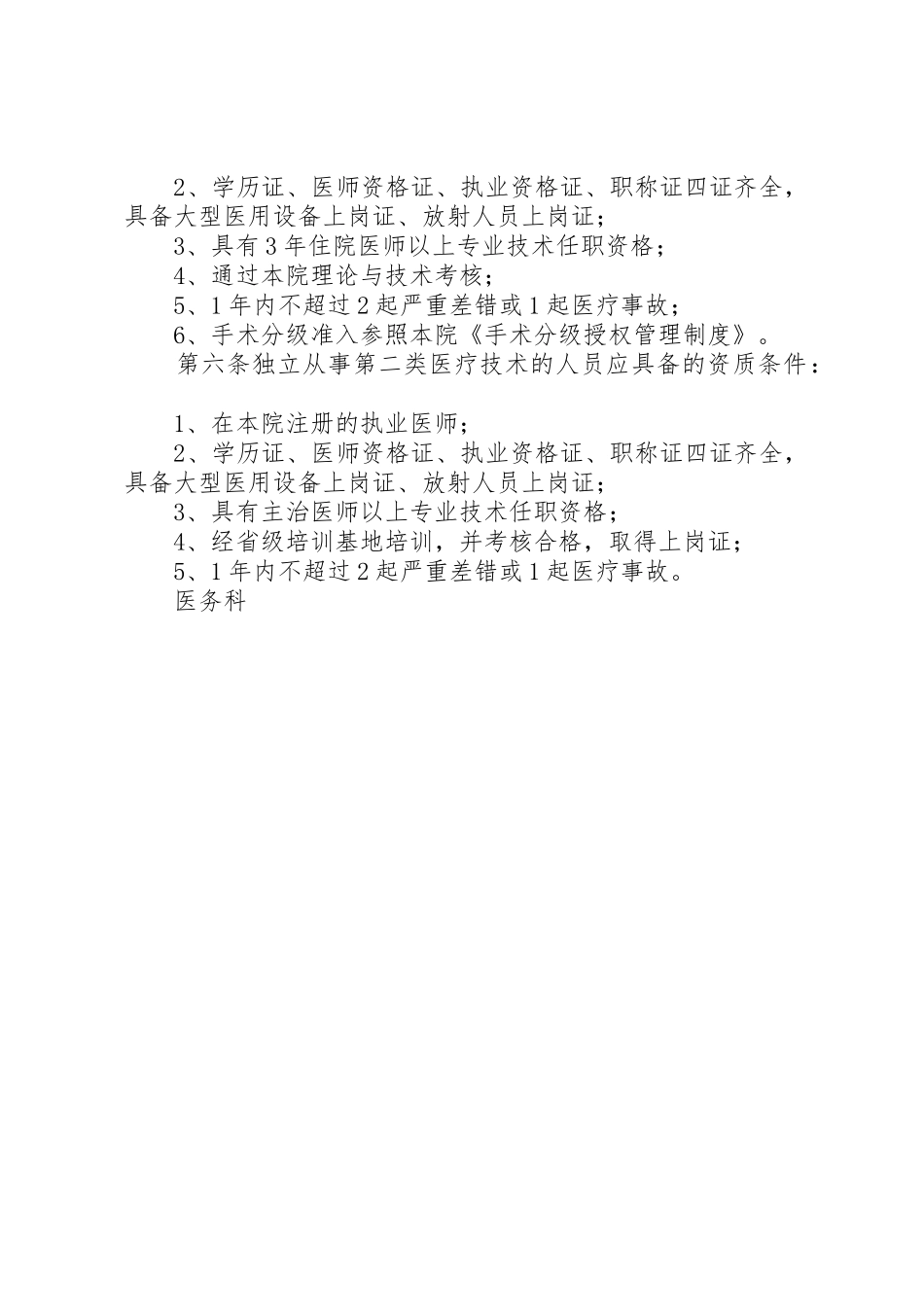 2、学历证、医师资格证、执业资格证、职称证四证齐全，具备大型医用设备上岗证、放射人员上岗证；

3、具有3年住院医师以上专业技术任职资格；

4、通过本院理论与技术考核；

5、1年内不超过2起严重差错或1起医疗事故；

6、手术分级准入参照本院《手术分级授权管理制度》。

第六条独立从事第二类医疗技术的人员应具备的资质条件：

1、在本院注册的执业医师；

2、学历证、医师资格证、执业资格证、职称证四证齐全，具备大型医用设备上岗证、放射人员上岗证；

3、具有主治医师以上专业技术任职资格；

4、经省级培训基地培训，并考核合格，取得上岗证；

5、1年内不超过2起严重差错或1起医疗事故。

医务科